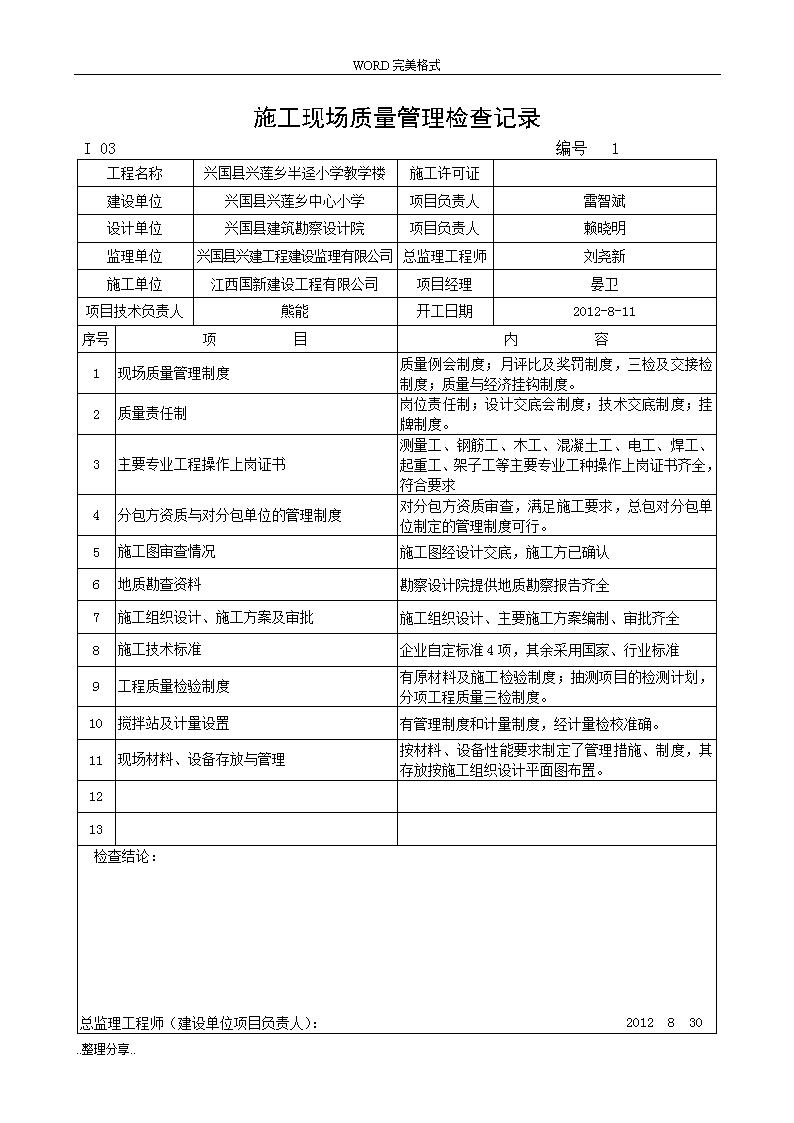 WORD 完美格式

施工现场质量管理检查记录

I 03 编号 1

| 工程名称 | 兴国县兴莲乡半迳小学教学楼 | 施工许可证 | |
|---|---|---|---|
| 建设单位 | 兴国县兴莲乡中心小学 | 项目负责人 | 雷智斌 |
| 设计单位 | 兴国县建筑勘察设计院 | 项目负责人 | 赖晓明 |
| 监理单位 | 兴国县兴建工程建设监理有限公司 | 总监理工程师 | 刘尧新 |
| 施工单位 | 江西国新建设工程有限公司 | 项目经理 | 晏卫 |
| 项目技术负责人 | 熊能 | 开工日期 | 2012-8-11 |

| 序号 | 项 目 | 内 容 |
|---|---|---|
| 1 | 现场质量管理制度 | 质量例会制度；月评比及奖罚制度，三检及交接检制度；质量与经济挂钩制度。 |
| 2 | 质量责任制 | 岗位责任制；设计交底会制度；技术交底制度；挂牌制度。 |
| 3 | 主要专业工程操作上岗证书 | 测量工、钢筋工、木工、混凝土工、电工、焊工、起重工、架子工等主要专业工种操作上岗证书齐全，符合要求 |
| 4 | 分包方资质与对分包单位的管理制度 | 对分包方资质审查，满足施工要求，总包对分包单位制定的管理制度可行。 |
| 5 | 施工图审查情况 | 施工图经设计交底，施工方已确认 |
| 6 | 地质勘查资料 | 勘察设计院提供地质勘察报告齐全 |
| 7 | 施工组织设计、施工方案及审批 | 施工组织设计、主要施工方案编制、审批齐全 |
| 8 | 施工技术标准 | 企业自定标准 4 项，其余采用国家、行业标准 |
| 9 | 工程质量检验制度 | 有原材料及施工检验制度；抽测项目的检测计划，分项工程质量三检制度。 |
| 10 | 搅拌站及计量设置 | 有管理制度和计量制度，经计量检校准确。 |
| 11 | 现场材料、设备存放与管理 | 按材料、设备性能要求制定了管理措施、制度，其存放按施工组织设计平面图布置。 |
| 12 | | |
| 13 | | |

检查结论：

总监理工程师（建设单位项目负责人）： 2012 8 30

..整理分享..